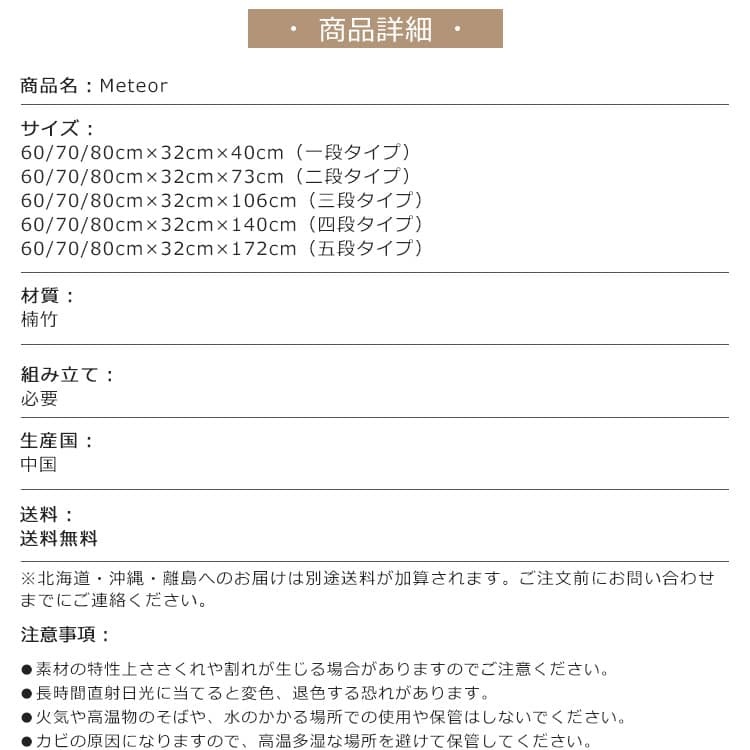 ・ 商品詳細 ・

商品名：Meteor

サイズ：
60/70/80cm×32cm×40cm（一段タイプ）
60/70/80cm×32cm×73cm（二段タイプ）
60/70/80cm×32cm×106cm（三段タイプ）
60/70/80cm×32cm×140cm（四段タイプ）
60/70/80cm×32cm×172cm（五段タイプ）

材質：
楠竹

組み立て：
必要

生産国：
中国

送料：
送料無料

※北海道・沖縄・離島へのお届けは別途送料が加算されます。ご注文前にお問い合わせまでにご連絡ください。

注意事項：

●素材の特性上ささくれや割れが生じる場合がありますのでご注意ください。
●長時間直射日光に当てると変色、退色する恐れがあります。
●火気や高温物のそばや、水のかかる場所での使用や保管はしないでください。
●カビの原因になりますので、高温多湿な場所を避けて保管してください。